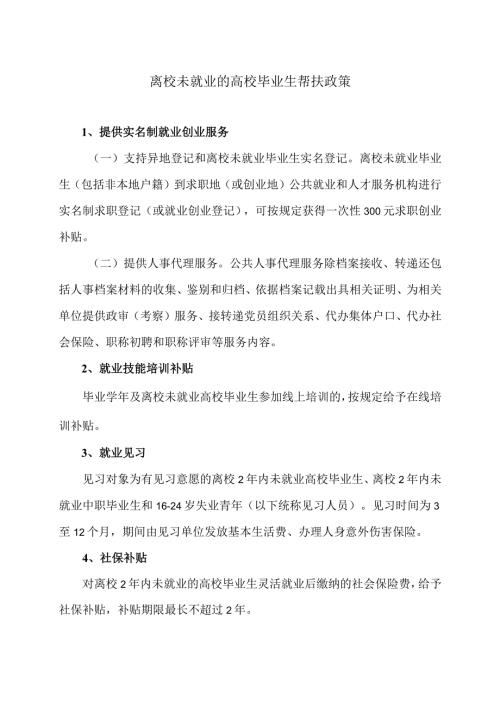 离校未就业的高校毕业生帮扶政策

1、提供实名制就业创业服务

（一）支持异地登记和离校未就业毕业生实名登记。离校未就业毕业生（包括非本地户籍）到求职地（或创业地）公共就业和人才服务机构进行实名制求职登记（或就业创业登记），可按规定获得一次性300元求职创业补贴。

（二）提供人事代理服务。公共人事代理服务除档案接收、转递还包括人事档案材料的收集、鉴别和归档、依据档案记载出具相关证明、为相关单位提供政审（考察）服务、接转递党员组织关系、代办集体户口、代办社会保险、职称初聘和职称评审等服务内容。

2、就业技能培训补贴

毕业学年及离校未就业高校毕业生参加线上培训的，按规定给予在线培训补贴。

3、就业见习

见习对象为有见习意愿的离校2年内未就业高校毕业生、离校2年内未就业中职毕业生和16-24岁失业青年（以下统称见习人员）。见习时间为3至12个月，期间由见习单位发放基本生活费、办理人身意外伤害保险。

4、社保补贴

对离校2年内未就业的高校毕业生灵活就业后缴纳的社会保险费，给予社保补贴，补贴期限最长不超过2年。